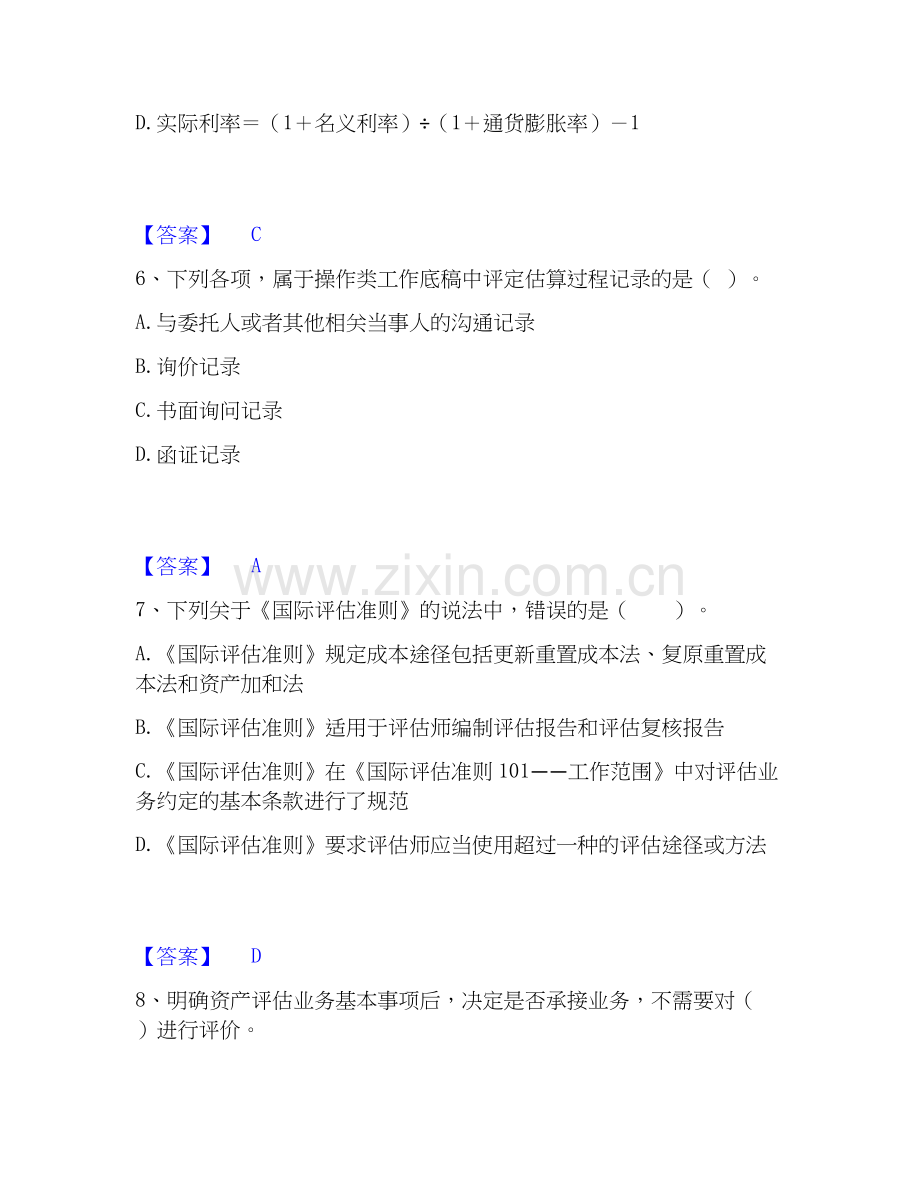 D.实际利率＝（1＋名义利率）÷（1＋通货膨胀率）－1

【答案】 C

6、下列各项，属于操作类工作底稿中评定估算过程记录的是（ ）。

A.与委托人或者其他相关当事人的沟通记录

B.询价记录

C.书面询问记录

D.函证记录

【答案】 A

7、下列关于《国际评估准则》的说法中，错误的是（ ）。

A.《国际评估准则》规定成本途径包括更新重置成本法、复原重置成本法和资产加和法

B.《国际评估准则》适用于评估师编制评估报告和评估复核报告

C.《国际评估准则》在《国际评估准则101——工作范围》中对评估业务约定的基本条款进行了规范

D.《国际评估准则》要求评估师应当使用超过一种的评估途径或方法

【答案】 D

8、明确资产评估业务基本事项后，决定是否承接业务，不需要对（ ）进行评价。

www.zixin.com.cn